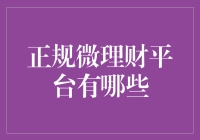 正规微理财平台有哪些